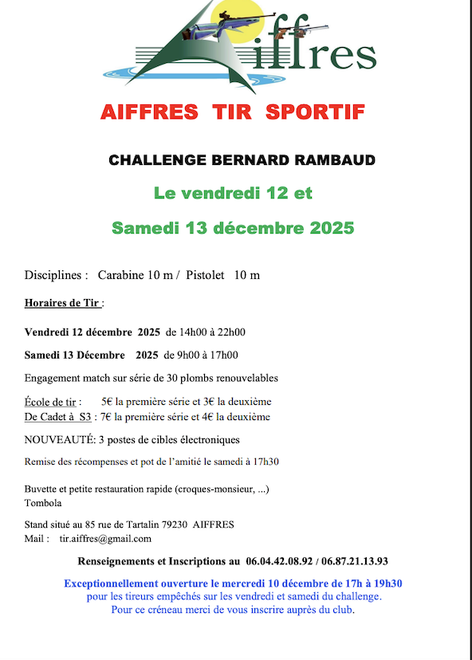 Aiffres

AIFFRES TIR SPORTIF

CHALLENGE BERNARD RAMBAUD

Le vendredi 12 et

Samedi 13 décembre 2025

Disciplines : Carabine 10 m / Pistolet 10 m

Horaires de Tir :

Vendredi 12 décembre 2025 de 14h00 à 22h00

Samedi 13 Décembre 2025 de 9h00 à 17h00

Engagement match sur série de 30 plombs renouvelables

École de tir : 5€ la première série et 3€ la deuxième
De Cadet à S3 : 7€ la première série et 4€ la deuxième

NOUVEAUTÉ: 3 postes de cibles électroniques

Remise des récompenses et pot de l'amitié le samedi à 17h30

Buvette et petite restauration rapide (croques-monsieur, ...)
Tombola

Stand situé au 85 rue de Tartalin 79230 AIFFRES
Mail : tir.aiffres@gmail.com

Renseignements et Inscriptions au 06.04.42.08.92 / 06.87.21.13.93

Exceptionnellement ouverture le mercredi 10 décembre de 17h à 19h30
pour les tireurs empêchés sur les vendredi et samedi du challenge.
Pour ce créneau merci de vous inscrire auprès du club.